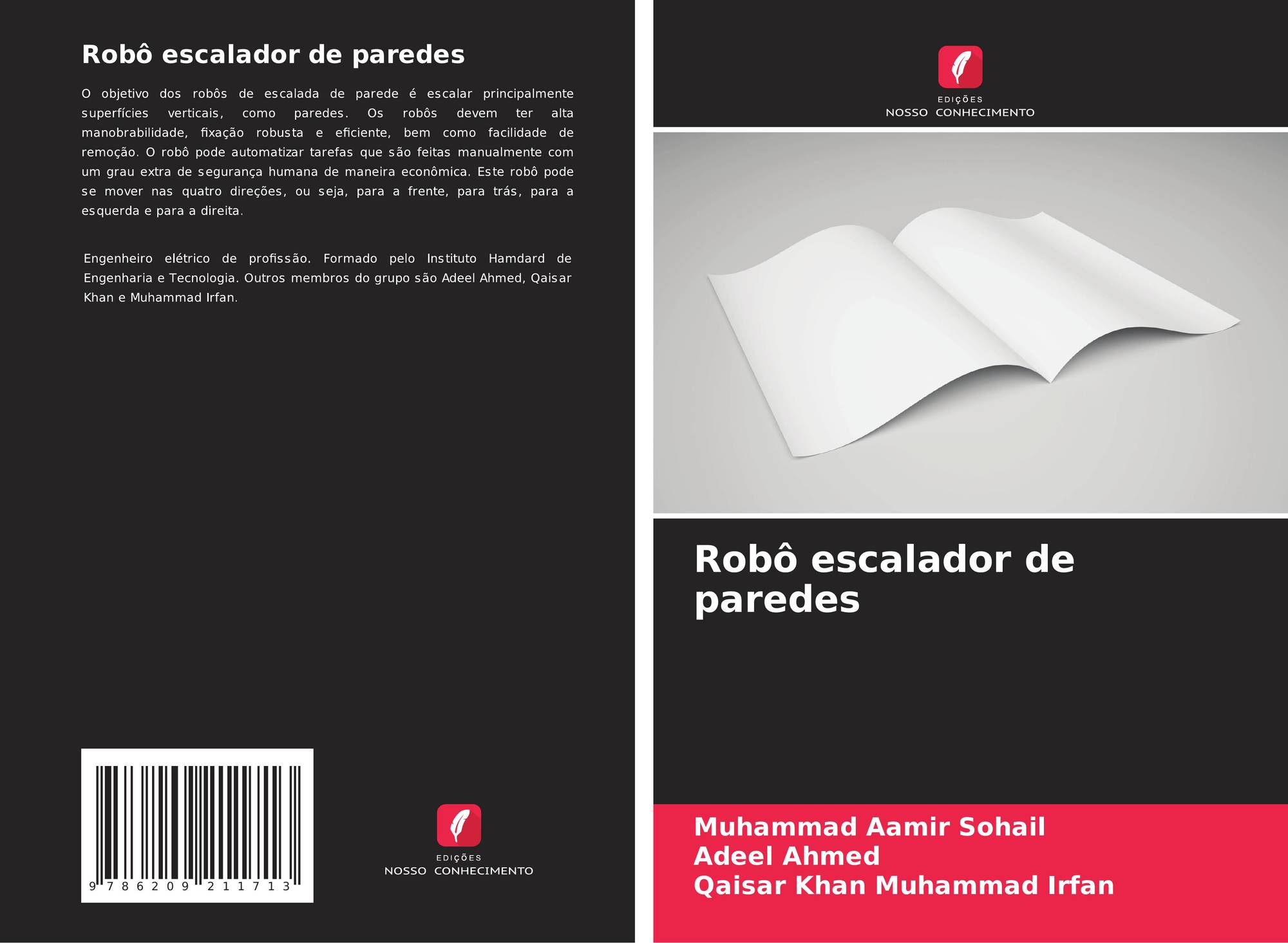 Robô escalador de paredes

O objetivo dos robôs de escalada de parede é escalar principalmente superfícies verticais, como paredes. Os robôs devem ter alta manobrabilidade, fixação robusta e eficiente, bem como facilidade de remoção. O robô pode automatizar tarefas que são feitas manualmente com um grau extra de segurança humana de maneira econômica. Este robô pode se mover nas quatro direções, ou seja, para a frente, para trás, para a esquerda e para a direita.

Engenheiro elétrico de profissão. Formado pelo Instituto Hamdard de Engenharia e Tecnologia. Outros membros do grupo são Adeel Ahmed, Qaisar Khan e Muhammad Irfan.

9 786209 211713

EDIÇÕES
NOSSO CONHECIMENTO

EDIÇÕES
NOSSO CONHECIMENTO

Robô escalador de paredes

Muhammad Aamir Sohail
Adeel Ahmed
Qaisar Khan Muhammad Irfan